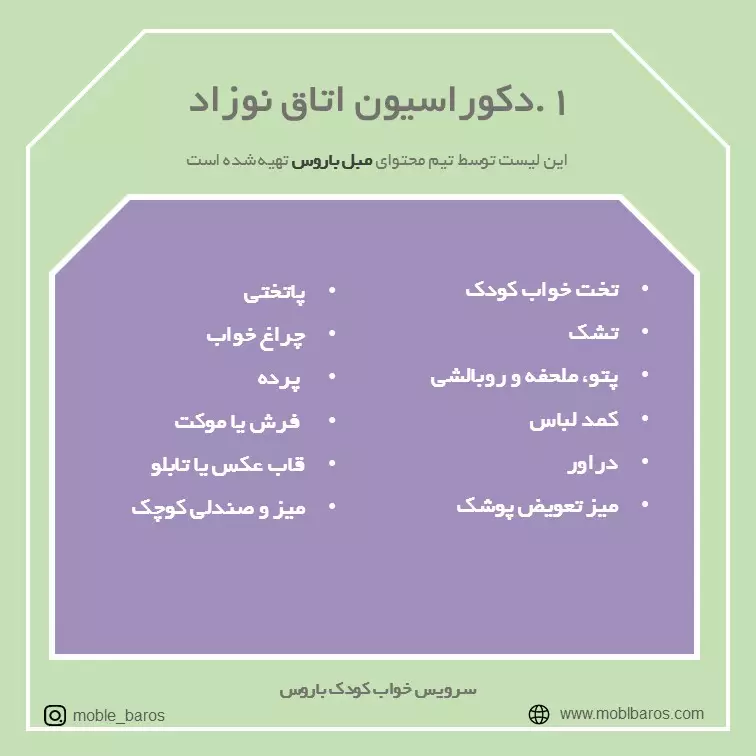 ۱ .دکوراسیون اتاق نوزاد

این لیست توسط تیم محتوای مبل باروس تهیه شده است

• تخت خواب کودک
• تشک
• پتو، ملحفه و روبالشی
• کمد لباس
• دراور
• میز تعویض پوشک

• پاتختی
• چراغ خواب
• پرده
• فرش یا موکت
• قاب عکس یا تابلو
• میز و صندلی کوچک

سرویس خواب کودک باروس

moble_baros

www.moblbaros.com